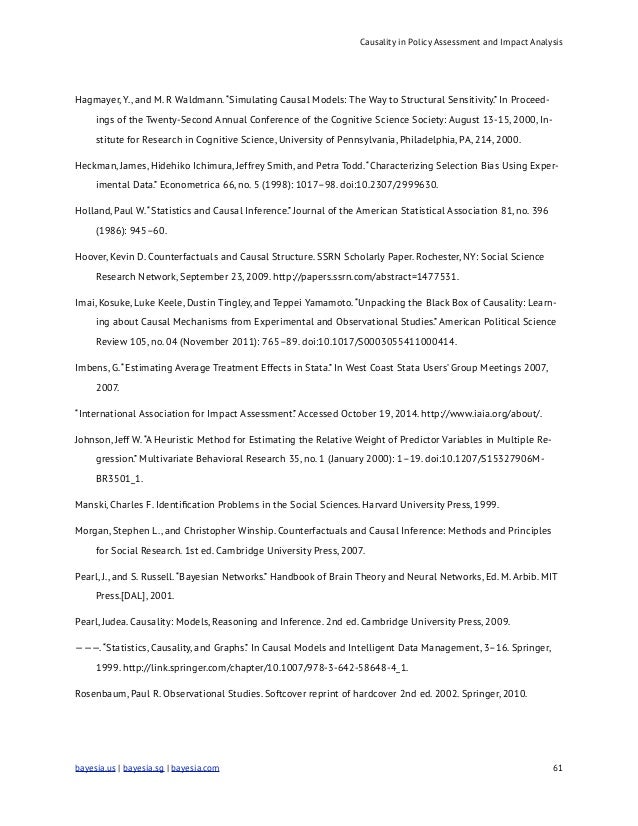 Causality in Policy Assessment and Impact Analysis

Hagmayer, Y., and M. R Waldmann. "Simulating Causal Models: The Way to Structural Sensitivity." In Proceedings of the Twenty-Second Annual Conference of the Cognitive Science Society: August 13-15, 2000, Institute for Research in Cognitive Science, University of Pennsylvania, Philadelphia, PA, 214, 2000.

Heckman, James, Hidehiko Ichimura, Jeffrey Smith, and Petra Todd. "Characterizing Selection Bias Using Experimental Data." Econometrica 66, no. 5 (1998): 1017–98. doi:10.2307/2999630.

Holland, Paul W. "Statistics and Causal Inference." Journal of the American Statistical Association 81, no. 396 (1986): 945–60.

Hoover, Kevin D. Counterfactuals and Causal Structure. SSRN Scholarly Paper. Rochester, NY: Social Science Research Network, September 23, 2009. http://papers.ssrn.com/abstract=1477531.

Imai, Kosuke, Luke Keele, Dustin Tingley, and Teppei Yamamoto. "Unpacking the Black Box of Causality: Learning about Causal Mechanisms from Experimental and Observational Studies." American Political Science Review 105, no. 04 (November 2011): 765–89. doi:10.1017/S0003055411000414.

Imbens, G. "Estimating Average Treatment Effects in Stata." In West Coast Stata Users' Group Meetings 2007, 2007.

"International Association for Impact Assessment." Accessed October 19, 2014. http://www.iaia.org/about/.

Johnson, Jeff W. "A Heuristic Method for Estimating the Relative Weight of Predictor Variables in Multiple Regression." Multivariate Behavioral Research 35, no. 1 (January 2000): 1–19. doi:10.1207/S15327906MBR3501_1.

Manski, Charles F. Identification Problems in the Social Sciences. Harvard University Press, 1999.

Morgan, Stephen L., and Christopher Winship. Counterfactuals and Causal Inference: Methods and Principles for Social Research. 1st ed. Cambridge University Press, 2007.

Pearl, J., and S. Russell. "Bayesian Networks." Handbook of Brain Theory and Neural Networks, Ed. M. Arbib. MIT Press.[DAL], 2001.

Pearl, Judea. Causality: Models, Reasoning and Inference. 2nd ed. Cambridge University Press, 2009.

———. "Statistics, Causality, and Graphs." In Causal Models and Intelligent Data Management, 3–16. Springer, 1999. http://link.springer.com/chapter/10.1007/978-3-642-58648-4_1.

Rosenbaum, Paul R. Observational Studies. Softcover reprint of hardcover 2nd ed. 2002. Springer, 2010.

bayesia.us | bayesia.sg | bayesia.com

61